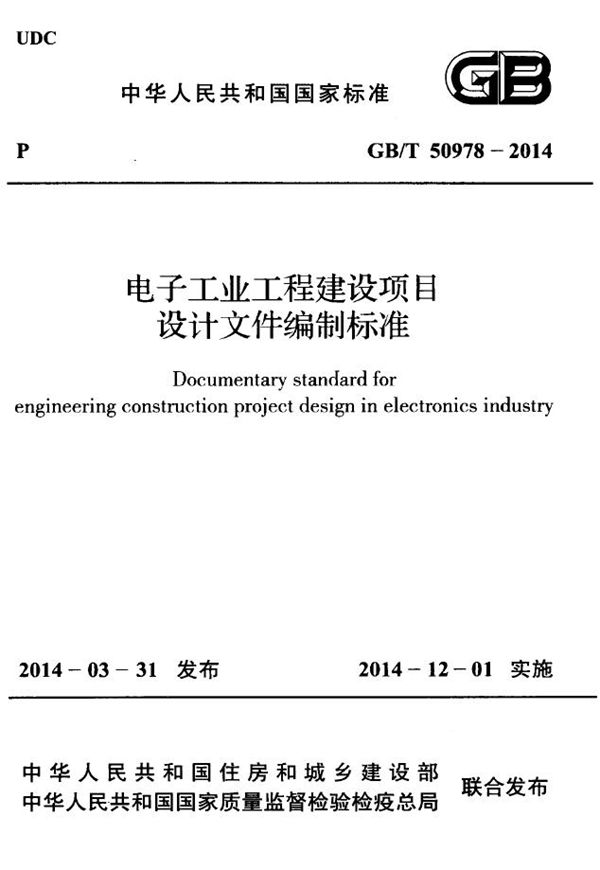 UDC

中华人民共和国国家标准

GB

P

GB/T 50978 – 2014

电子工业工程建设项目
设计文件编制标准

Documentary standard for
engineering construction project design in electronics industry

2014 – 03 – 31 发布

2014 – 12 – 01 实施

中华人民共和国住房和城乡建设部
中华人民共和国国家质量监督检验检疫总局

联合发布